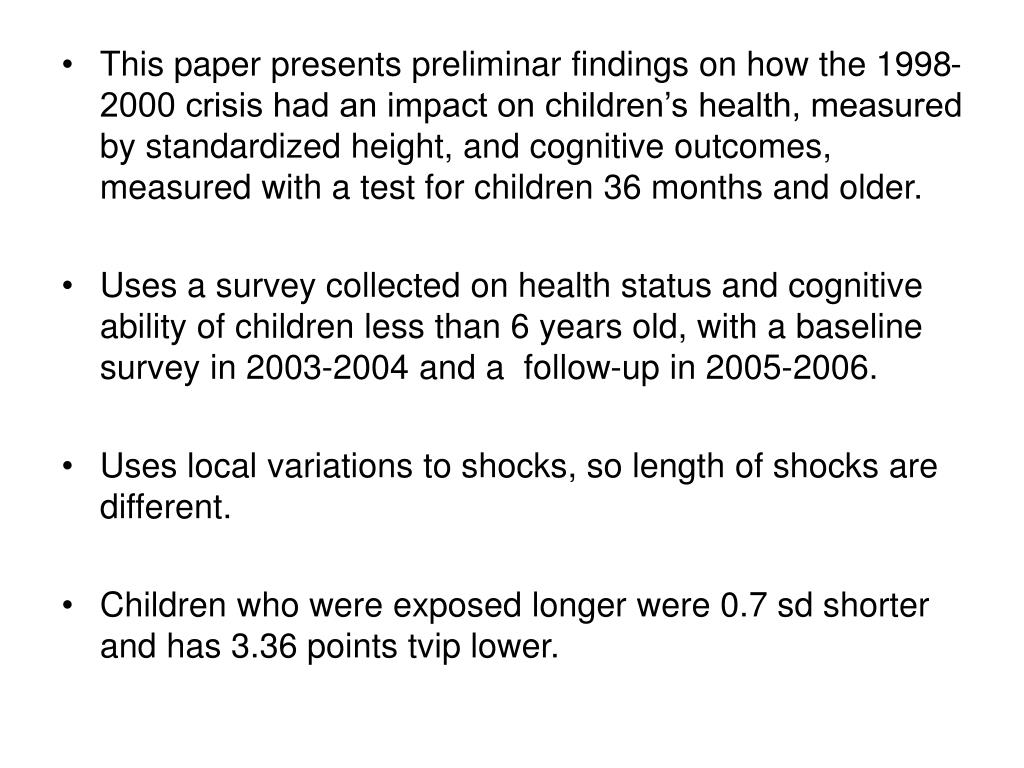 • This paper presents preliminar findings on how the 1998-2000 crisis had an impact on children's health, measured by standardized height, and cognitive outcomes, measured with a test for children 36 months and older.

• Uses a survey collected on health status and cognitive ability of children less than 6 years old, with a baseline survey in 2003-2004 and a follow-up in 2005-2006.

• Uses local variations to shocks, so length of shocks are different.

• Children who were exposed longer were 0.7 sd shorter and has 3.36 points tvip lower.